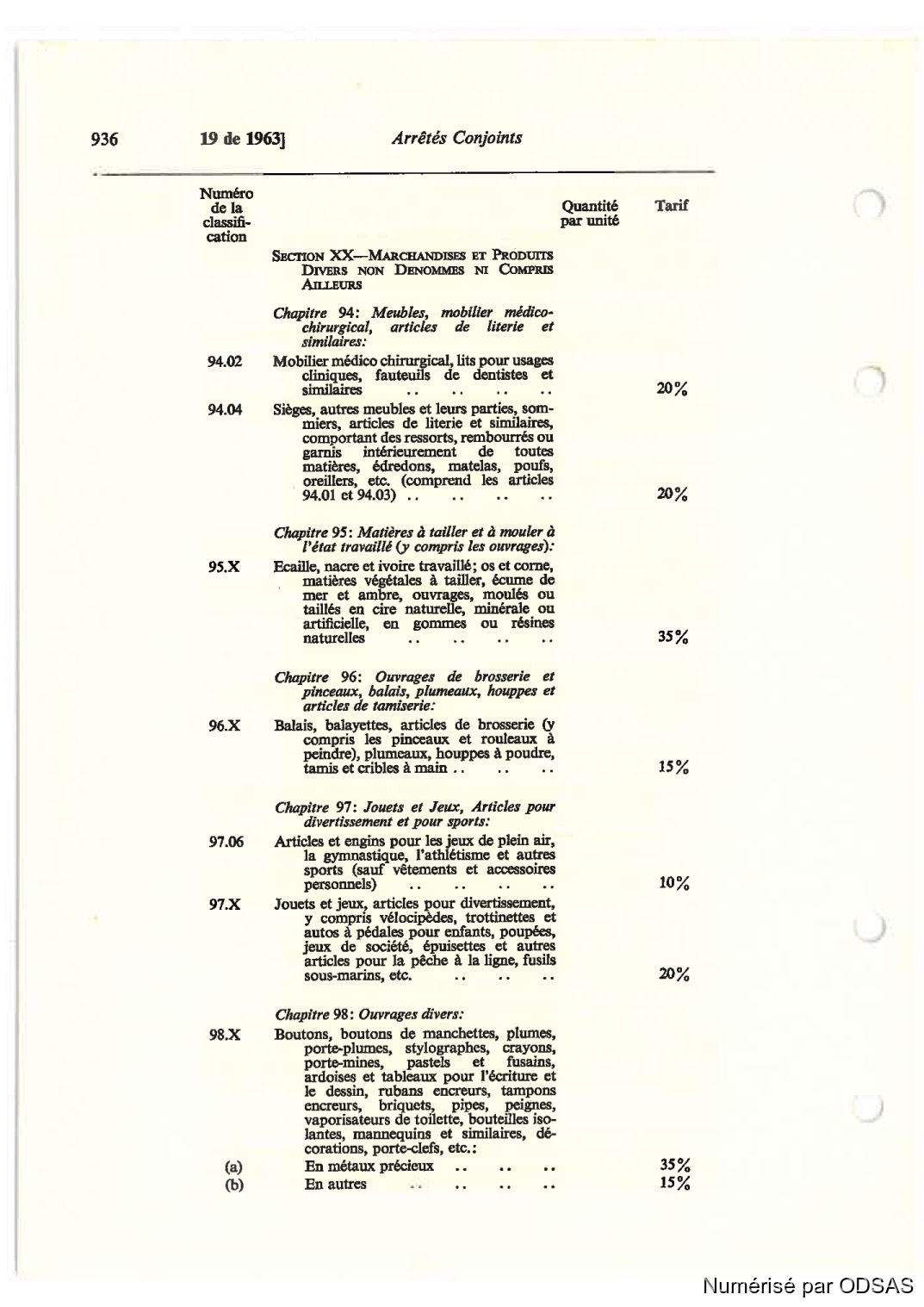 936 19 de 1963] Arrêtés Conjoints

| Numéro de la classification | | Quantité par unité | Tarif |
|---|---|---|---|
| | SECTION XX—MARCHANDISES ET PRODUITS DIVERS NON DENOMMES NI COMPRIS AILLEURS | | |
| | Chapitre 94: Meubles, mobilier médico-chirurgical, articles de literie et similaires: | | |
| 94.02 | Mobilier médico chirurgical, lits pour usages cliniques, fauteuils de dentistes et similaires .. .. .. .. | | 20% |
| 94.04 | Sièges, autres meubles et leurs parties, sommiers, articles de literie et similaires, comportant des ressorts, rembourrés ou garnis intérieurement de toutes matières, édredons, matelas, poufs, oreillers, etc. (comprend les articles 94.01 et 94.03) .. .. .. .. | | 20% |
| | Chapitre 95: Matières à tailler et à mouler à l'état travaillé (y compris les ouvrages): | | |
| 95.X | Ecaille, nacre et ivoire travaillé; os et corne, matières végétales à tailler, écume de mer et ambre, ouvrages, moulés ou taillés en cire naturelle, minérale ou artificielle, en gommes ou résines naturelles .. .. .. .. | | 35% |
| | Chapitre 96: Ouvrages de brosserie et pinceaux, balais, plumeaux, houppes et articles de tamiserie: | | |
| 96.X | Balais, balayettes, articles de brosserie (y compris les pinceaux et rouleaux à peindre), plumeaux, houppes à poudre, tamis et cribles à main .. .. .. | | 15% |
| | Chapitre 97: Jouets et Jeux, Articles pour divertissement et pour sports: | | |
| 97.06 | Articles et engins pour les jeux de plein air, la gymnastique, l'athlétisme et autres sports (sauf vêtements et accessoires personnels) .. .. .. .. | | 10% |
| 97.X | Jouets et jeux, articles pour divertissement, y compris vélocipèdes, trottinettes et autos à pédales pour enfants, poupées, jeux de société, épuisettes et autres articles pour la pêche à la ligne, fusils sous-marins, etc. .. .. .. | | 20% |
| | Chapitre 98: Ouvrages divers: | | |
| 98.X | Boutons, boutons de manchettes, plumes, porte-plumes, stylographes, crayons, porte-mines, pastels et fusains, ardoises et tableaux pour l'écriture et le dessin, rubans encreurs, tampons encreurs, briquets, pipes, peignes, vaporisateurs de toilette, bouteilles isolantes, mannequins et similaires, décorations, porte-clefs, etc.: | | |
| (a) | En métaux précieux .. .. .. | | 35% |
| (b) | En autres .. .. .. .. | | 15% |

Numérisé par ODSAS